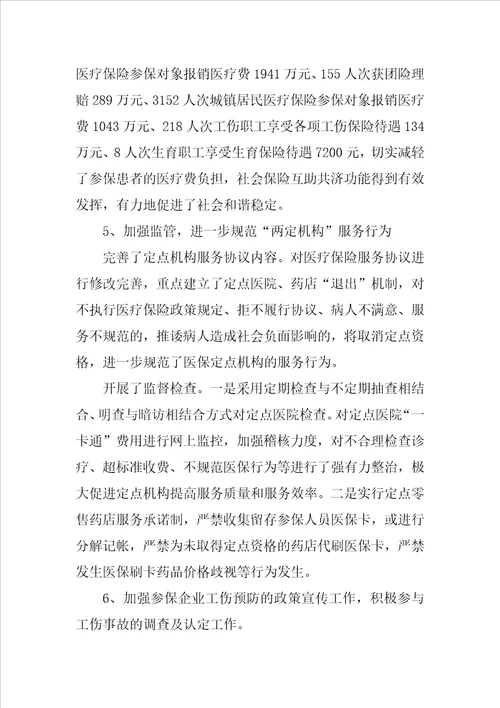 医疗保险参保对象报销医疗费 1941 万元、155 人次获团险理赔 289 万元、3152 人次城镇居民医疗保险参保对象报销医疗费 1043 万元、218 人次工伤职工享受各项工伤保险待遇 134 万元、8 人次生育职工享受生育保险待遇 7200 元，切实减轻了参保患者的医疗费负担，社会保险互助共济功能得到有效发挥，有力地促进了社会和谐稳定。

5、加强监管，进一步规范“两定机构”服务行为

完善了定点机构服务协议内容。对医疗保险服务协议进行修改完善，重点建立了定点医院、药店“退出”机制，对不执行医疗保险政策规定、拒不履行协议、病人不满意、服务不规范的，推诿病人造成社会负面影响的，将取消定点资格，进一步规范了医保定点机构的服务行为。

开展了监督检查。一是采用定期检查与不定期抽查相结合、明查与暗访相结合方式对定点医院检查。对定点医院“一卡通”费用进行网上监控，加强稽核力度，对不合理检查诊疗、超标准收费、不规范医保行为等进行了强有力整治，极大促进定点机构提高服务质量和服务效率。二是实行定点零售药店服务承诺制，严禁收集留存参保人员医保卡，或进行分解记帐，严禁为未取得定点资格的药店代刷医保卡，严禁发生医保刷卡药品价格歧视等行为发生。

6、加强参保企业工伤预防的政策宣传工作，积极参与工伤事故的调查及认定工作。